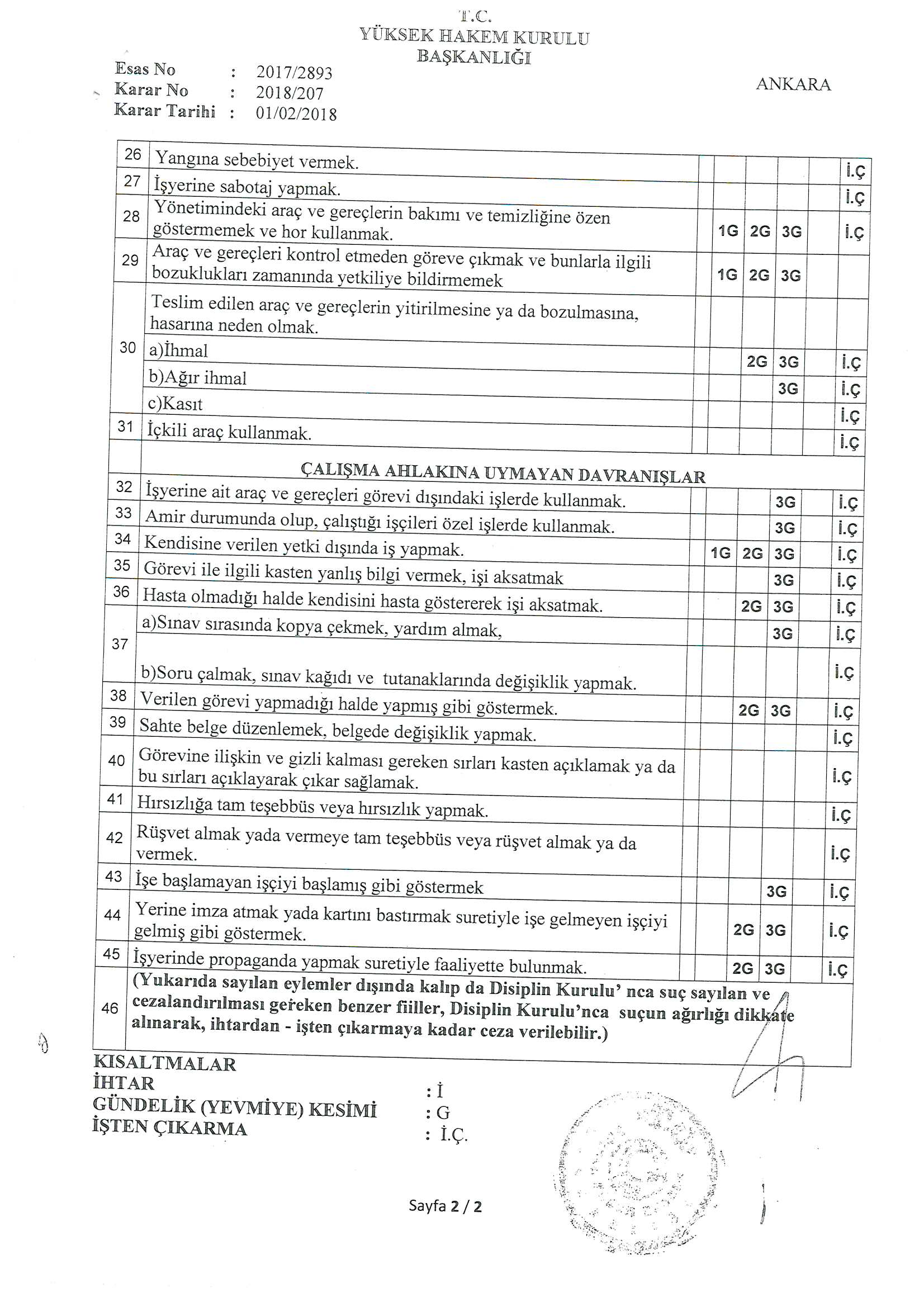 T.C.
YÜKSEK HAKEM KURULU
BAŞKANLIĞI

Esas No : 2017/2893
Karar No : 2018/207
Karar Tarihi : 01/02/2018

ANKARA

| | | | | | | | |
|---|---|---|---|---|---|---|---|
| 26 | Yangına sebebiyet vermek. | | | | | | İ.Ç |
| 27 | İşyerine sabotaj yapmak. | | | | | | İ.Ç |
| 28 | Yönetimindeki araç ve gereçlerin bakımı ve temizliğine özen göstermemek ve hor kullanmak. | | 1G | 2G | 3G | | İ.Ç |
| 29 | Araç ve gereçleri kontrol etmeden göreve çıkmak ve bunlarla ilgili bozuklukları zamanında yetkiliye bildirmemek | | 1G | 2G | 3G | | |
| 30 | Teslim edilen araç ve gereçlerin yitirilmesine ya da bozulmasına, hasarına neden olmak. | | | | | | |
| | a)İhmal | | | 2G | 3G | | İ.Ç |
| | b)Ağır ihmal | | | | 3G | | İ.Ç |
| | c)Kasıt | | | | | | İ.Ç |
| 31 | İçkili araç kullanmak. | | | | | | İ.Ç |
| | ÇALIŞMA AHLAKINA UYMAYAN DAVRANIŞLAR | | | | | | |
| 32 | İşyerine ait araç ve gereçleri görevi dışındaki işlerde kullanmak. | | | | 3G | | İ.Ç |
| 33 | Amir durumunda olup, çalıştığı işçileri özel işlerde kullanmak. | | | | 3G | | İ.Ç |
| 34 | Kendisine verilen yetki dışında iş yapmak. | | 1G | 2G | 3G | | İ.Ç |
| 35 | Görevi ile ilgili kasten yanlış bilgi vermek, işi aksatmak | | | | 3G | | İ.Ç |
| 36 | Hasta olmadığı halde kendisini hasta göstererek işi aksatmak. | | | 2G | 3G | | İ.Ç |
| 37 | a)Sınav sırasında kopya çekmek, yardım almak, | | | | 3G | | İ.Ç |
| | b)Soru çalmak, sınav kağıdı ve tutanaklarında değişiklik yapmak. | | | | | | İ.Ç |
| 38 | Verilen görevi yapmadığı halde yapmış gibi göstermek. | | | 2G | 3G | | İ.Ç |
| 39 | Sahte belge düzenlemek, belgede değişiklik yapmak. | | | | | | İ.Ç |
| 40 | Görevine ilişkin ve gizli kalması gereken sırları kasten açıklamak ya da bu sırları açıklayarak çıkar sağlamak. | | | | | | İ.Ç |
| 41 | Hırsızlığa tam teşebbüs veya hırsızlık yapmak. | | | | | | İ.Ç |
| 42 | Rüşvet almak yada vermeye tam teşebbüs veya rüşvet almak ya da vermek. | | | | | | İ.Ç |
| 43 | İşe başlamayan işçiyi başlamış gibi göstermek | | | | 3G | | İ.Ç |
| 44 | Yerine imza atmak yada kartını bastırmak suretiyle işe gelmeyen işçiyi gelmiş gibi göstermek. | | | 2G | 3G | | İ.Ç |
| 45 | İşyerinde propaganda yapmak suretiyle faaliyette bulunmak. | | | 2G | 3G | | İ.Ç |
| 46 | (Yukarıda sayılan eylemler dışında kalıp da Disiplin Kurulu' nca suç sayılan ve cezalandırılması gereken benzer fiiller, Disiplin Kurulu'nca suçun ağırlığı dikkate alınarak, ihtardan - işten çıkarmaya kadar ceza verilebilir.) | | | | | | |

KISALTMALAR
İHTAR : İ
GÜNDELİK (YEVMİYE) KESİMİ : G
İŞTEN ÇIKARMA : İ.Ç.

Sayfa 2 / 2